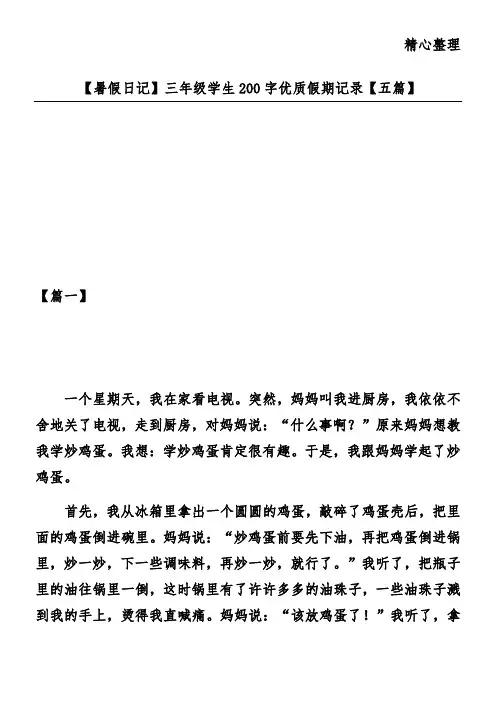 精心整理

【暑假日记】三年级学生200字优质假期记录【五篇】

【篇一】

一个星期天，我在家看电视。突然，妈妈叫我进厨房，我依依不舍地关了电视，走到厨房，对妈妈说：“什么事啊？”原来妈妈想教我学炒鸡蛋。我想：学炒鸡蛋肯定很有趣。于是，我跟妈妈学起了炒鸡蛋。

首先，我从冰箱里拿出一个圆圆的鸡蛋，敲碎了鸡蛋壳后，把里面的鸡蛋倒进碗里。妈妈说：“炒鸡蛋前要先下油，再把鸡蛋倒进锅里，炒一炒，下一些调味料，再炒一炒，就行了。”我听了，把瓶子里的油往锅里一倒，这时锅里有了许许多多的油珠子，一些油珠子溅到我的手上，烫得我直喊痛。妈妈说：“该放鸡蛋了！”我听了，拿